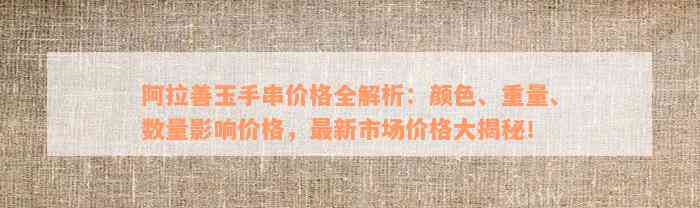 阿拉善玉手串价格全解析：颜色、重量、数量影响价格，最新市场价格大揭秘！